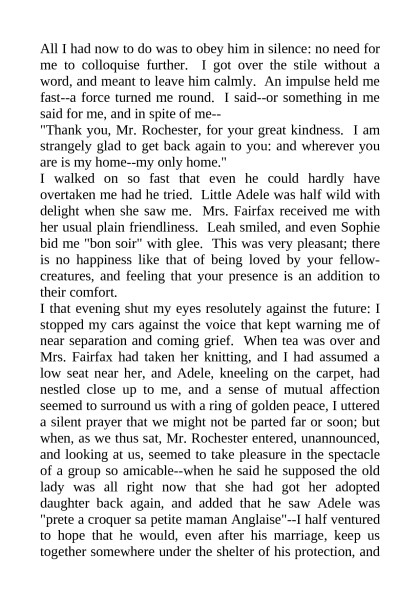 All I had now to do was to obey him in silence: no need for me to colloquise further. I got over the stile without a word, and meant to leave him calmly. An impulse held me fast--a force turned me round. I said--or something in me said for me, and in spite of me--

"Thank you, Mr. Rochester, for your great kindness. I am strangely glad to get back again to you: and wherever you are is my home--my only home."

I walked on so fast that even he could hardly have overtaken me had he tried. Little Adele was half wild with delight when she saw me. Mrs. Fairfax received me with her usual plain friendliness. Leah smiled, and even Sophie bid me "bon soir" with glee. This was very pleasant; there is no happiness like that of being loved by your fellow-creatures, and feeling that your presence is an addition to their comfort.

I that evening shut my eyes resolutely against the future: I stopped my cars against the voice that kept warning me of near separation and coming grief. When tea was over and Mrs. Fairfax had taken her knitting, and I had assumed a low seat near her, and Adele, kneeling on the carpet, had nestled close up to me, and a sense of mutual affection seemed to surround us with a ring of golden peace, I uttered a silent prayer that we might not be parted far or soon; but when, as we thus sat, Mr. Rochester entered, unannounced, and looking at us, seemed to take pleasure in the spectacle of a group so amicable--when he said he supposed the old lady was all right now that she had got her adopted daughter back again, and added that he saw Adele was "prete a croquer sa petite maman Anglaise"--I half ventured to hope that he would, even after his marriage, keep us together somewhere under the shelter of his protection, and